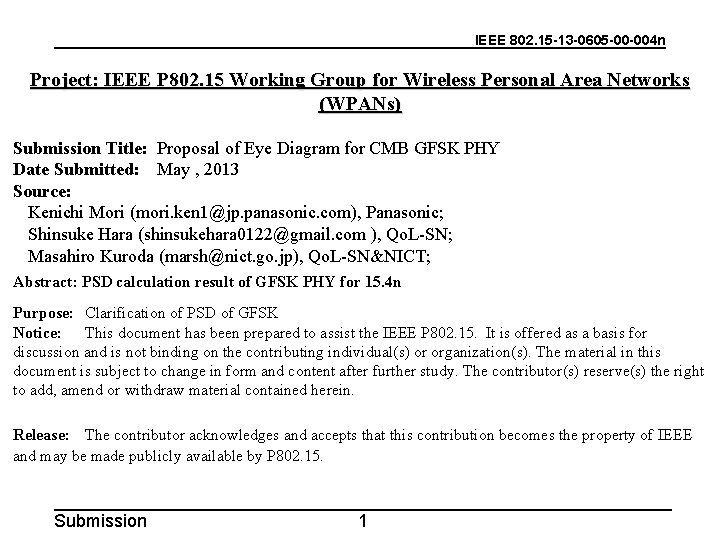 IEEE 802.15-13-0605-00-004n

Project: IEEE P802.15 Working Group for Wireless Personal Area Networks (WPANs)

Submission Title: Proposal of Eye Diagram for CMB GFSK PHY
Date Submitted: May , 2013
Source:
Kenichi Mori (mori.ken1@jp.panasonic.com), Panasonic;
Shinsuke Hara (shinsukehara0122@gmail.com ), QoL-SN;
Masahiro Kuroda (marsh@nict.go.jp), QoL-SN&NICT;
Abstract: PSD calculation result of GFSK PHY for 15.4n

Purpose: Clarification of PSD of GFSK
Notice: This document has been prepared to assist the IEEE P802.15. It is offered as a basis for discussion and is not binding on the contributing individual(s) or organization(s). The material in this document is subject to change in form and content after further study. The contributor(s) reserve(s) the right to add, amend or withdraw material contained herein.

Release: The contributor acknowledges and accepts that this contribution becomes the property of IEEE and may be made publicly available by P802.15.

Submission 1